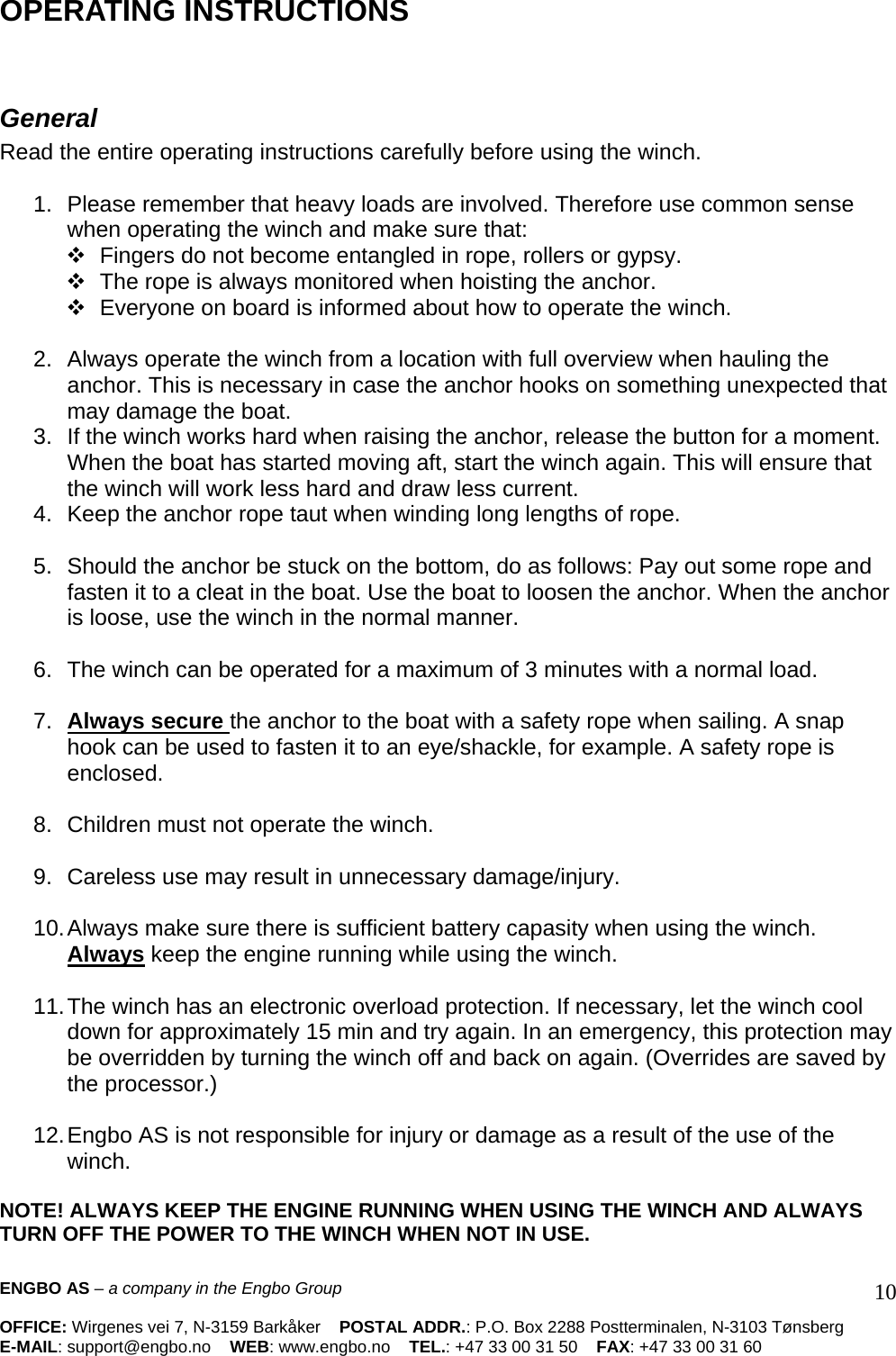 OPERATING INSTRUCTIONS

General
Read the entire operating instructions carefully before using the winch.

1. Please remember that heavy loads are involved. Therefore use common sense when operating the winch and make sure that:
❖ Fingers do not become entangled in rope, rollers or gypsy.
❖ The rope is always monitored when hoisting the anchor.
❖ Everyone on board is informed about how to operate the winch.

2. Always operate the winch from a location with full overview when hauling the anchor. This is necessary in case the anchor hooks on something unexpected that may damage the boat.
3. If the winch works hard when raising the anchor, release the button for a moment. When the boat has started moving aft, start the winch again. This will ensure that the winch will work less hard and draw less current.
4. Keep the anchor rope taut when winding long lengths of rope.

5. Should the anchor be stuck on the bottom, do as follows: Pay out some rope and fasten it to a cleat in the boat. Use the boat to loosen the anchor. When the anchor is loose, use the winch in the normal manner.

6. The winch can be operated for a maximum of 3 minutes with a normal load.

7. Always secure the anchor to the boat with a safety rope when sailing. A snap hook can be used to fasten it to an eye/shackle, for example. A safety rope is enclosed.

8. Children must not operate the winch.

9. Careless use may result in unnecessary damage/injury.

10. Always make sure there is sufficient battery capasity when using the winch. Always keep the engine running while using the winch.

11. The winch has an electronic overload protection. If necessary, let the winch cool down for approximately 15 min and try again. In an emergency, this protection may be overridden by turning the winch off and back on again. (Overrides are saved by the processor.)

12. Engbo AS is not responsible for injury or damage as a result of the use of the winch.

NOTE! ALWAYS KEEP THE ENGINE RUNNING WHEN USING THE WINCH AND ALWAYS TURN OFF THE POWER TO THE WINCH WHEN NOT IN USE.

ENGBO AS – a company in the Engbo Group

10

OFFICE: Wirgenes vei 7, N-3159 Barkåker POSTAL ADDR.: P.O. Box 2288 Postterminalen, N-3103 Tønsberg
E-MAIL: support@engbo.no WEB: www.engbo.no TEL.: +47 33 00 31 50 FAX: +47 33 00 31 60